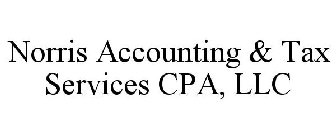 Norris Accounting & Tax Services CPA, LLC